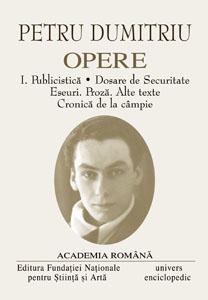 PETRU DUMITRIU
OPERE
I. Publicistică • Dosare de Securitate
Eseuri. Proză. Alte texte
Cronică de la câmpie

ACADEMIA ROMÂNĂ

Editura Fundației Naționale pentru Știință și Artă

univers enciclopedic